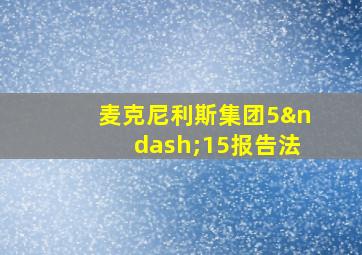 麦克尼利斯集团5&ndash;15报告法